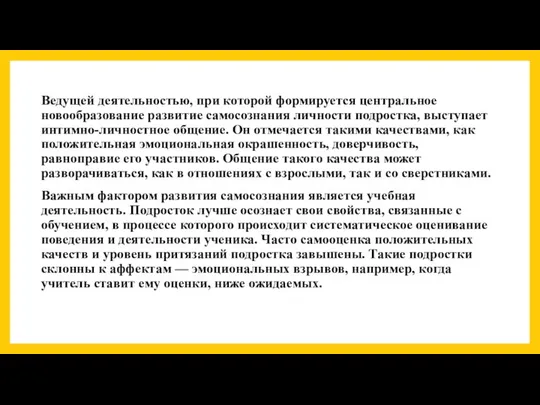 Ведущей деятельностью, при которой формируется центральное новообразование развитие самосознания личности подростка, выступает интимно-личностное общение. Он отмечается такими качествами, как положительная эмоциональная окрашенность, доверчивость, равноправие его участников. Общение такого качества может разворачиваться, как в отношениях с взрослыми, так и со сверстниками.

Важным фактором развития самосознания является учебная деятельность. Подросток лучше осознает свои свойства, связанные с обучением, в процессе которого происходит систематическое оценивание поведения и деятельности ученика. Часто самооценка положительных качеств и уровень притязаний подростка завышены. Такие подростки склонны к аффектам — эмоциональных взрывов, например, когда учитель ставит ему оценки, ниже ожидаемых.